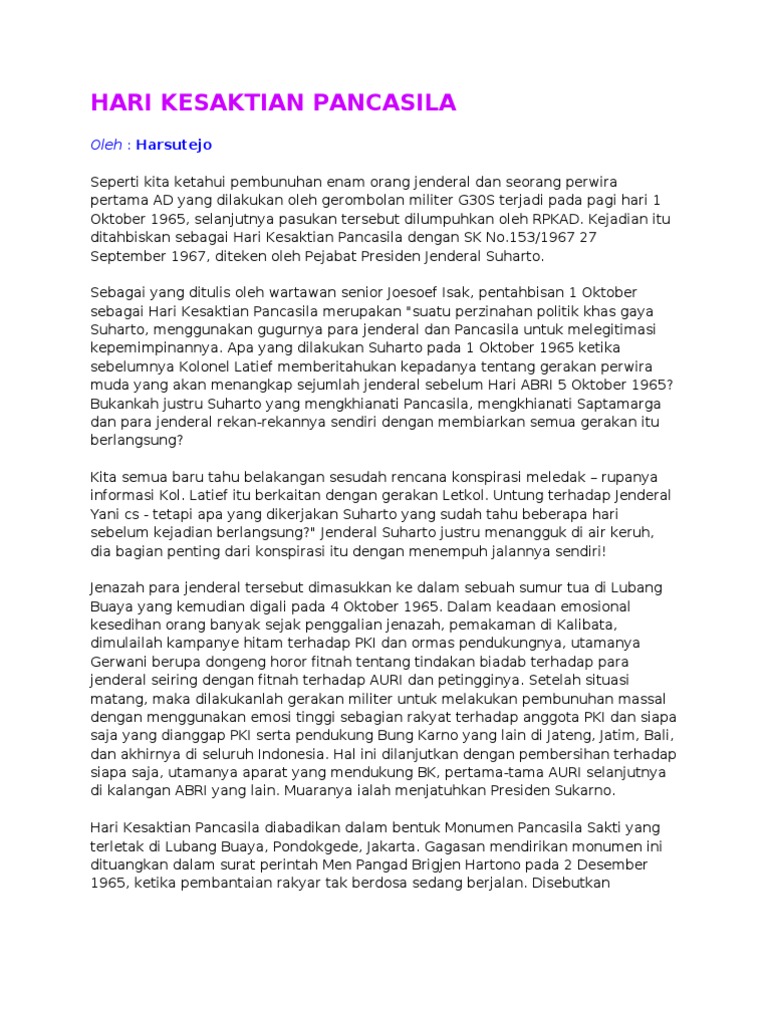 HARI KESAKTIAN PANCASILA

Oleh : Harsutejo

Seperti kita ketahui pembunuhan enam orang jenderal dan seorang perwira pertama AD yang dilakukan oleh gerombolan militer G30S terjadi pada pagi hari 1 Oktober 1965, selanjutnya pasukan tersebut dilumpuhkan oleh RPKAD. Kejadian itu ditahbiskan sebagai Hari Kesaktian Pancasila dengan SK No.153/1967 27 September 1967, diteken oleh Pejabat Presiden Jenderal Suharto.

Sebagai yang ditulis oleh wartawan senior Joesoef Isak, pentahbisan 1 Oktober sebagai Hari Kesaktian Pancasila merupakan "suatu perzinahan politik khas gaya Suharto, menggunakan gugurnya para jenderal dan Pancasila untuk melegitimasi kepemimpinannya. Apa yang dilakukan Suharto pada 1 Oktober 1965 ketika sebelumnya Kolonel Latief memberitahukan kepadanya tentang gerakan perwira muda yang akan menangkap sejumlah jenderal sebelum Hari ABRI 5 Oktober 1965? Bukankah justru Suharto yang mengkhianati Pancasila, mengkhianati Saptamarga dan para jenderal rekan-rekannya sendiri dengan membiarkan semua gerakan itu berlangsung?

Kita semua baru tahu belakangan sesudah rencana konspirasi meledak – rupanya informasi Kol. Latief itu berkaitan dengan gerakan Letkol. Untung terhadap Jenderal Yani cs - tetapi apa yang dikerjakan Suharto yang sudah tahu beberapa hari sebelum kejadian berlangsung?" Jenderal Suharto justru menangguk di air keruh, dia bagian penting dari konspirasi itu dengan menempuh jalannya sendiri!

Jenazah para jenderal tersebut dimasukkan ke dalam sebuah sumur tua di Lubang Buaya yang kemudian digali pada 4 Oktober 1965. Dalam keadaan emosional kesedihan orang banyak sejak penggalian jenazah, pemakaman di Kalibata, dimulailah kampanye hitam terhadap PKI dan ormas pendukungnya, utamanya Gerwani berupa dongeng horor fitnah tentang tindakan biadab terhadap para jenderal seiring dengan fitnah terhadap AURI dan petingginya. Setelah situasi matang, maka dilakukanlah gerakan militer untuk melakukan pembunuhan massal dengan menggunakan emosi tinggi sebagian rakyat terhadap anggota PKI dan siapa saja yang dianggap PKI serta pendukung Bung Karno yang lain di Jateng, Jatim, Bali, dan akhirnya di seluruh Indonesia. Hal ini dilanjutkan dengan pembersihan terhadap siapa saja, utamanya aparat yang mendukung BK, pertama-tama AURI selanjutnya di kalangan ABRI yang lain. Muaranya ialah menjatuhkan Presiden Sukarno.

Hari Kesaktian Pancasila diabadikan dalam bentuk Monumen Pancasila Sakti yang terletak di Lubang Buaya, Pondokgede, Jakarta. Gagasan mendirikan monumen ini dituangkan dalam surat perintah Men Pangad Brigjen Hartono pada 2 Desember 1965, ketika pembantaian rakyar tak berdosa sedang berjalan. Disebutkan